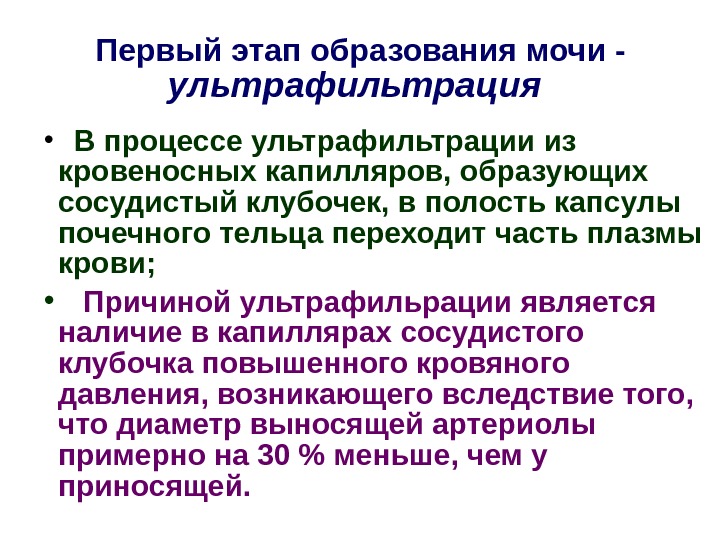 Первый этап образования мочи - ультрафильтрация

• В процессе ультрафильтрации из кровеносных капилляров, образующих сосудистый клубочек, в полость капсулы почечного тельца переходит часть плазмы крови;

• Причиной ультрафильрации является наличие в капиллярах сосудистого клубочка повышенного кровяного давления, возникающего вследствие того, что диаметр выносящей артериолы примерно на 30 % меньше, чем у приносящей.